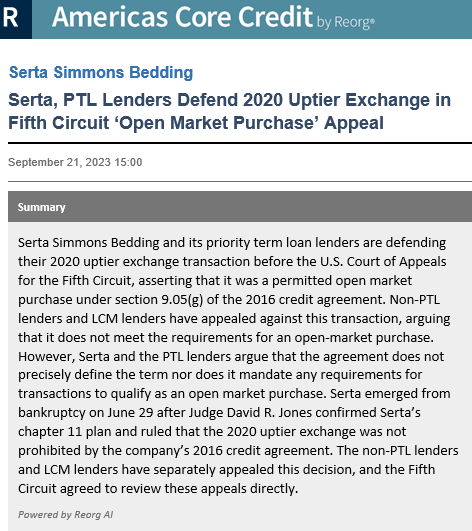 R Americas Core Credit by Reorg®

Serta Simmons Bedding

Serta, PTL Lenders Defend 2020 Uptier Exchange in Fifth Circuit ‘Open Market Purchase’ Appeal

September 21, 2023 15:00

Summary

Serta Simmons Bedding and its priority term loan lenders are defending their 2020 uptier exchange transaction before the U.S. Court of Appeals for the Fifth Circuit, asserting that it was a permitted open market purchase under section 9.05(g) of the 2016 credit agreement. Non-PTL lenders and LCM lenders have appealed against this transaction, arguing that it does not meet the requirements for an open-market purchase. However, Serta and the PTL lenders argue that the agreement does not precisely define the term nor does it mandate any requirements for transactions to qualify as an open market purchase. Serta emerged from bankruptcy on June 29 after Judge David R. Jones confirmed Serta’s chapter 11 plan and ruled that the 2020 uptier exchange was not prohibited by the company’s 2016 credit agreement. The non-PTL lenders and LCM lenders have separately appealed this decision, and the Fifth Circuit agreed to review these appeals directly.

Powered by Reorg AI